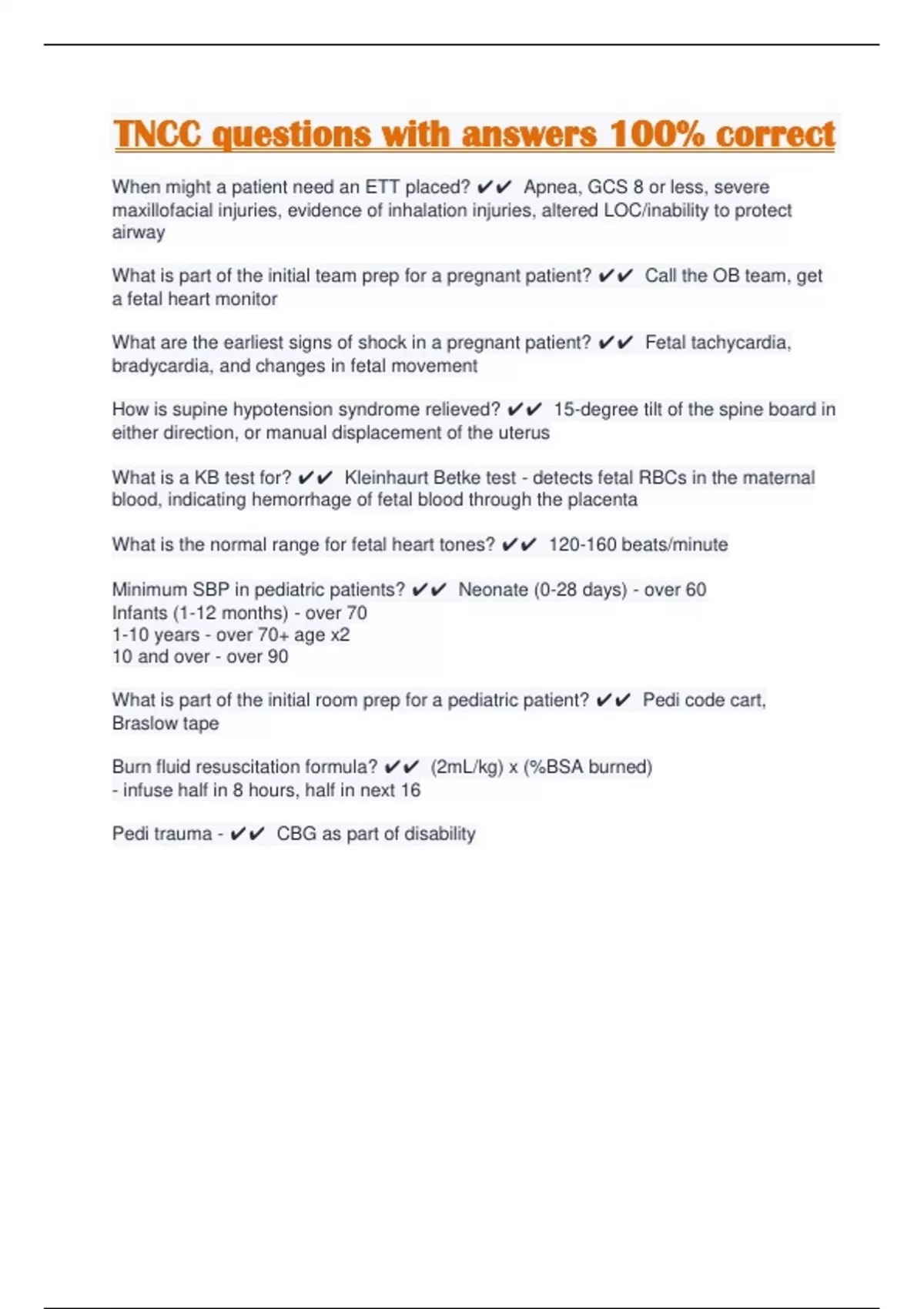 TNCC questions with answers 100% correct

When might a patient need an ETT placed? ✔✔ Apnea, GCS 8 or less, severe maxillofacial injuries, evidence of inhalation injuries, altered LOC/inability to protect airway

What is part of the initial team prep for a pregnant patient? ✔✔ Call the OB team, get a fetal heart monitor

What are the earliest signs of shock in a pregnant patient? ✔✔ Fetal tachycardia, bradycardia, and changes in fetal movement

How is supine hypotension syndrome relieved? ✔✔ 15-degree tilt of the spine board in either direction, or manual displacement of the uterus

What is a KB test for? ✔✔ Kleinhaurt Betke test - detects fetal RBCs in the maternal blood, indicating hemorrhage of fetal blood through the placenta

What is the normal range for fetal heart tones? ✔✔ 120-160 beats/minute

Minimum SBP in pediatric patients? ✔✔ Neonate (0-28 days) - over 60
Infants (1-12 months) - over 70
1-10 years - over 70+ age x2
10 and over - over 90

What is part of the initial room prep for a pediatric patient? ✔✔ Pedi code cart, Braslow tape

Burn fluid resuscitation formula? ✔✔ (2mL/kg) x (%BSA burned)
- infuse half in 8 hours, half in next 16

Pedi trauma - ✔✔ CBG as part of disability